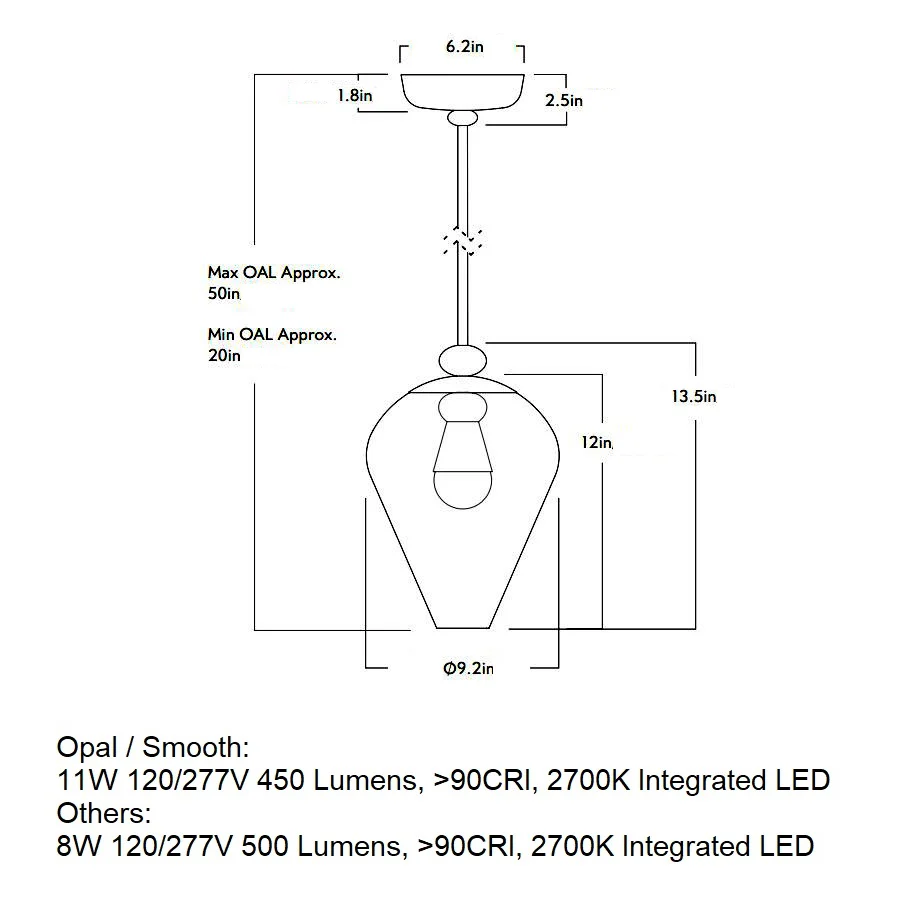 6.2in

1.8in

2.5in

Max OAL Approx.
50in

Min OAL Approx.
20in

13.5in

12in

Ø9.2in

Opal / Smooth:
11W 120/277V 450 Lumens, >90CRI, 2700K Integrated LED
Others:
8W 120/277V 500 Lumens, >90CRI, 2700K Integrated LED